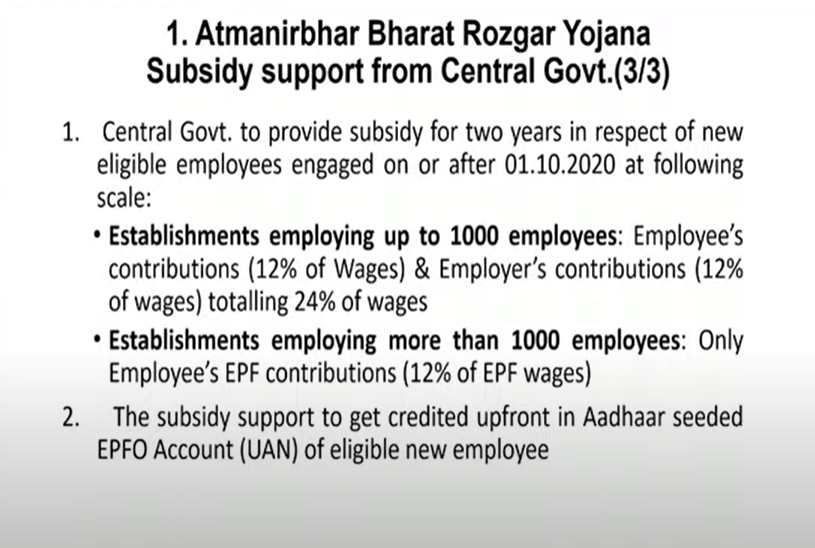 1. Atmanirbhar Bharat Rozgar Yojana
Subsidy support from Central Govt.(3/3)

1. Central Govt. to provide subsidy for two years in respect of new eligible employees engaged on or after 01.10.2020 at following scale:

• Establishments employing up to 1000 employees: Employee's contributions (12% of Wages) & Employer's contributions (12% of wages) totalling 24% of wages

• Establishments employing more than 1000 employees: Only Employee's EPF contributions (12% of EPF wages)

2. The subsidy support to get credited upfront in Aadhaar seeded EPFO Account (UAN) of eligible new employee